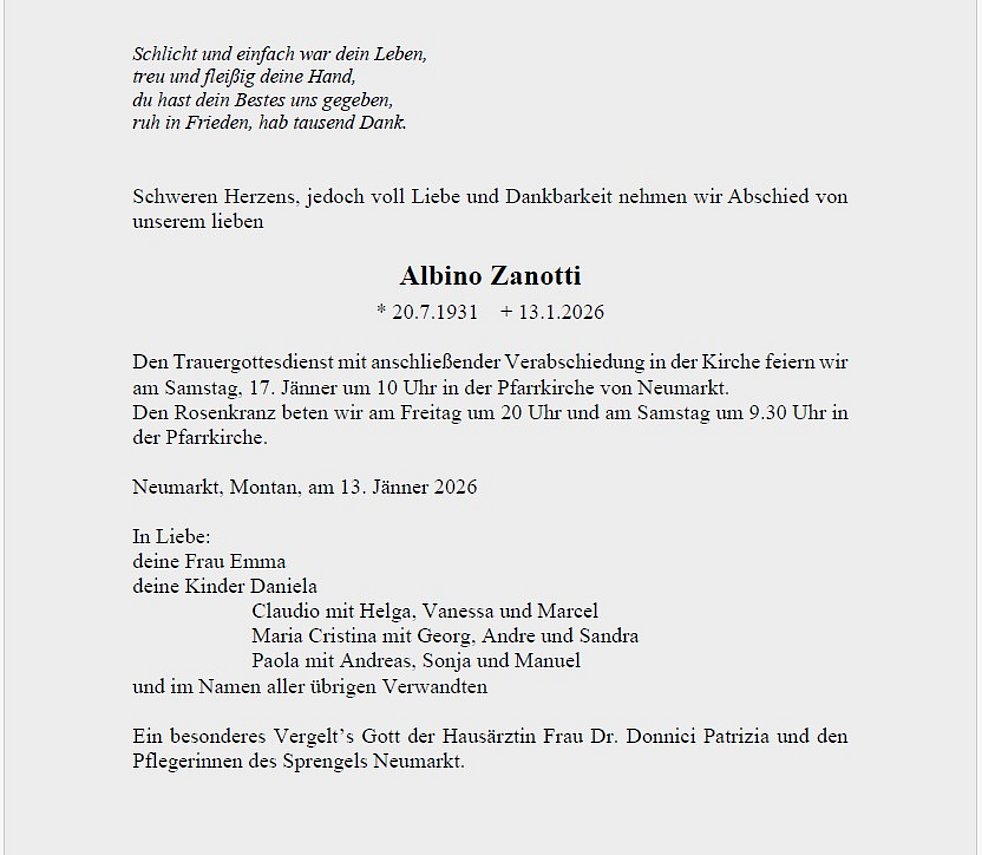 Schlicht und einfach war dein Leben,
treu und fleißig deine Hand,
du hast dein Bestes uns gegeben,
ruh in Frieden, hab tausend Dank.

Schweren Herzens, jedoch voll Liebe und Dankbarkeit nehmen wir Abschied von unserem lieben

Albino Zanotti

* 20.7.1931 + 13.1.2026

Den Trauergottesdienst mit anschließender Verabschiedung in der Kirche feiern wir am Samstag, 17. Jänner um 10 Uhr in der Pfarrkirche von Neumarkt.
Den Rosenkranz beten wir am Freitag um 20 Uhr und am Samstag um 9.30 Uhr in der Pfarrkirche.

Neumarkt, Montan, am 13. Jänner 2026

In Liebe:
deine Frau Emma
deine Kinder Daniela
Claudio mit Helga, Vanessa und Marcel
Maria Cristina mit Georg, Andre und Sandra
Paola mit Andreas, Sonja und Manuel
und im Namen aller übrigen Verwandten

Ein besonderes Vergelt's Gott der Hausärztin Frau Dr. Donnici Patrizia und den Pflegerinnen des Sprengels Neumarkt.